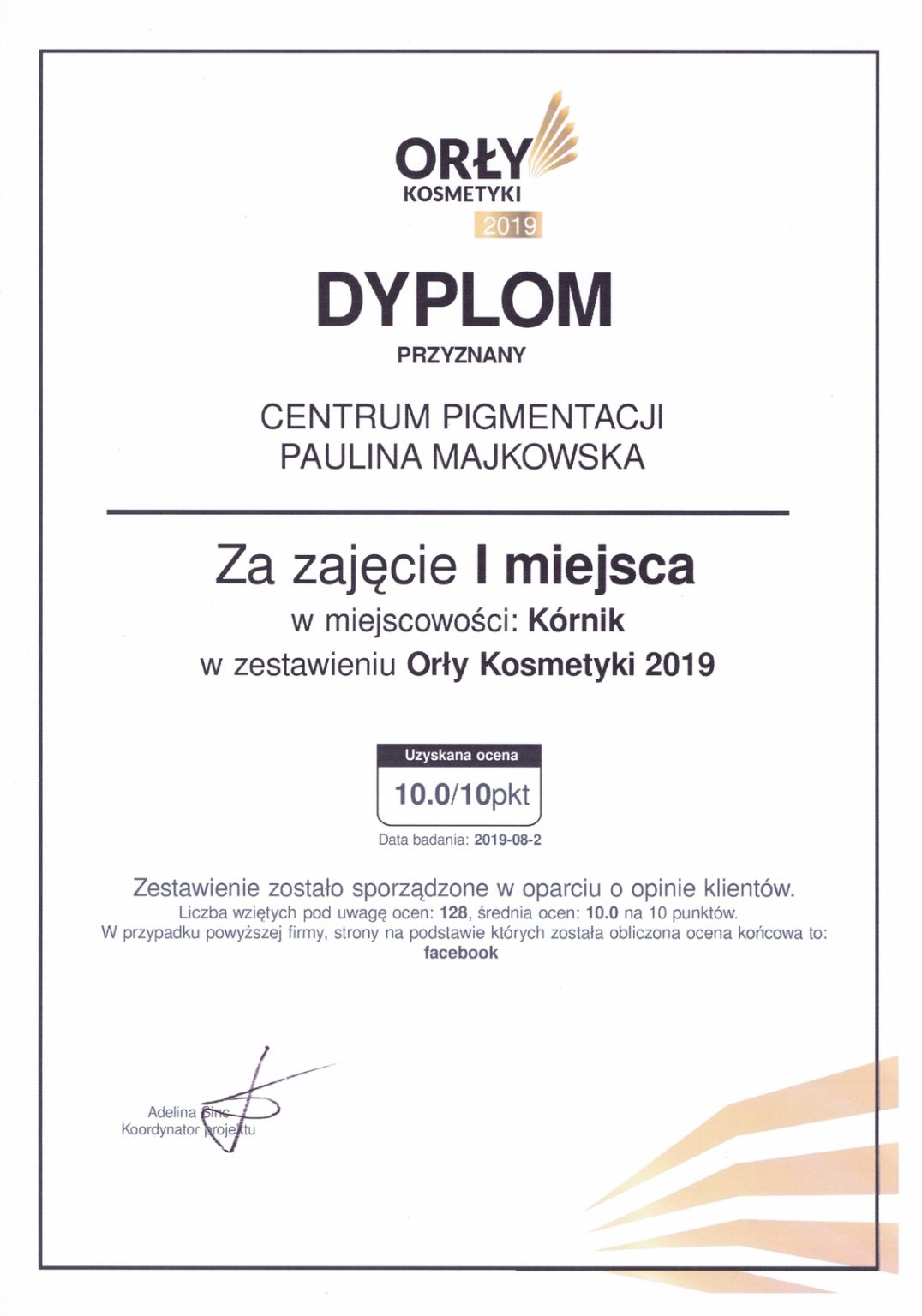 ORŁY
KOSMETYKI
2019

DYPLOM

PRZYZNANY

CENTRUM PIGMENTACJI
PAULINA MAJKOWSKA

Za zajęcie I miejsca
w miejscowości: Kórnik
w zestawieniu Orły Kosmetyki 2019

Uzyskana ocena
10.0/10pkt

Data badania: 2019-08-2

Zestawienie zostało sporządzone w oparciu o opinie klientów.
Liczba wziętych pod uwagę ocen: 128, średnia ocen: 10.0 na 10 punktów.
W przypadku powyższej firmy, strony na podstawie których została obliczona ocena końcowa to:
facebook

Adelina Sinc
Koordynator projektu